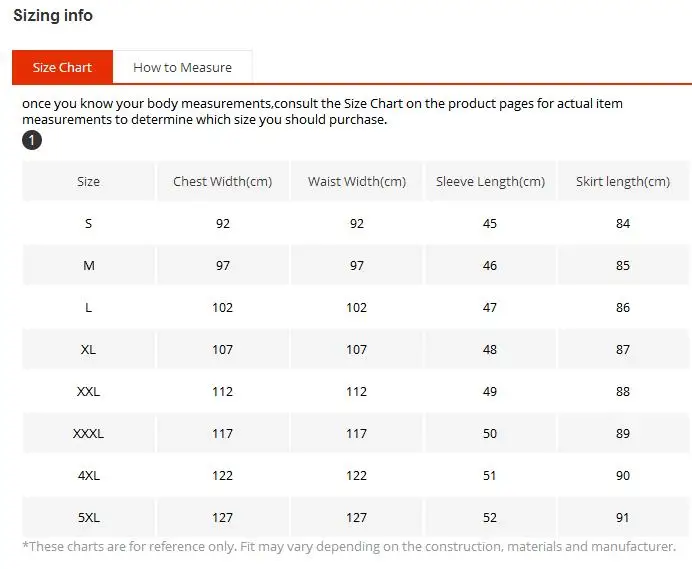 Sizing info

Size Chart
How to Measure

once you know your body measurements,consult the Size Chart on the product pages for actual item measurements to determine which size you should purchase.

1

| Size | Chest Width(cm) | Waist Width(cm) | Sleeve Length(cm) | Skirt length(cm) |
|---|---|---|---|---|
| S | 92 | 92 | 45 | 84 |
| M | 97 | 97 | 46 | 85 |
| L | 102 | 102 | 47 | 86 |
| XL | 107 | 107 | 48 | 87 |
| XXL | 112 | 112 | 49 | 88 |
| XXXL | 117 | 117 | 50 | 89 |
| 4XL | 122 | 122 | 51 | 90 |
| 5XL | 127 | 127 | 52 | 91 |

*These charts are for reference only. Fit may vary depending on the construction, materials and manufacturer.